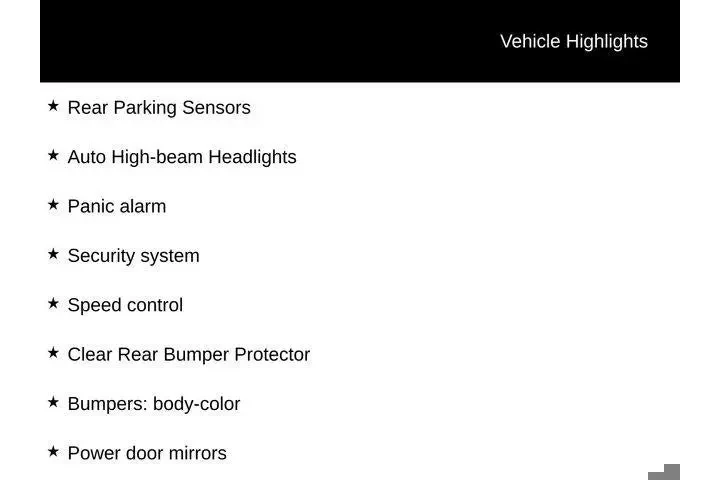 Vehicle Highlights

★ Rear Parking Sensors

★ Auto High-beam Headlights

★ Panic alarm

★ Security system

★ Speed control

★ Clear Rear Bumper Protector

★ Bumpers: body-color

★ Power door mirrors